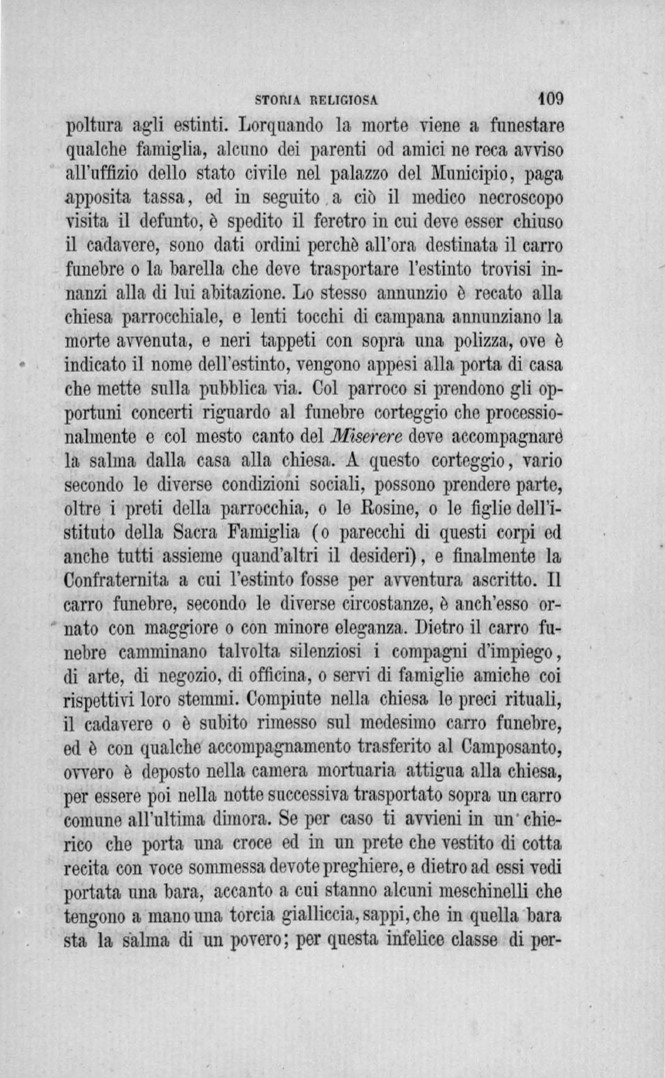 STORIA RELIGIOSA 109

poltura agli estinti. Lorquando la morte viene a funestare qualche famiglia, alcuno dei parenti od amici ne reca avviso all'uffizio dello stato civile nel palazzo del Municipio, paga apposita tassa, ed in seguito a ciò il medico necroscopo visita il defunto, è spedito il feretro in cui deve esser chiuso il cadavere, sono dati ordini perchè all'ora destinata il carro funebre o la barella che deve trasportare l'estinto trovisi innanzi alla di lui abitazione. Lo stesso annunzio è recato alla chiesa parrocchiale, e lenti tocchi di campana annunziano la morte avvenuta, e neri tappeti con sopra una polizza, ove è indicato il nome dell'estinto, vengono appesi alla porta di casa che mette sulla pubblica via. Col parroco si prendono gli opportuni concerti riguardo al funebre corteggio che processionalmente e col mesto canto del Miserere deve accompagnare la salma dalla casa alla chiesa. A questo corteggio, vario secondo le diverse condizioni sociali, possono prendere parte, oltre i preti della parrocchia, o le Rosine, o le figlie dell'istituto della Sacra Famiglia (o parecchi di questi corpi ed anche tutti assieme quand'altri il desideri), e finalmente la Confraternita a cui l'estinto fosse per avventura ascritto. Il carro funebre, secondo le diverse circostanze, è anch'esso ornato con maggiore o con minore eleganza. Dietro il carro funebre camminano talvolta silenziosi i compagni d'impiego, di arte, di negozio, di officina, o servi di famiglie amiche coi rispettivi loro stemmi. Compiute nella chiesa le preci rituali, il cadavere o è subito rimesso sul medesimo carro funebre, ed è con qualche accompagnamento trasferito al Camposanto, ovvero è deposto nella camera mortuaria attigua alla chiesa, per essere poi nella notte successiva trasportato sopra un carro comune all'ultima dimora. Se per caso ti avvieni in un chierico che porta una croce ed in un prete che vestito di cotta recita con voce sommessa devote preghiere, e dietro ad essi vedi portata una bara, accanto a cui stanno alcuni meschinelli che tengono a mano una torcia gialliccia, sappi, che in quella bara sta la salma di un povero; per questa infelice classe di per-